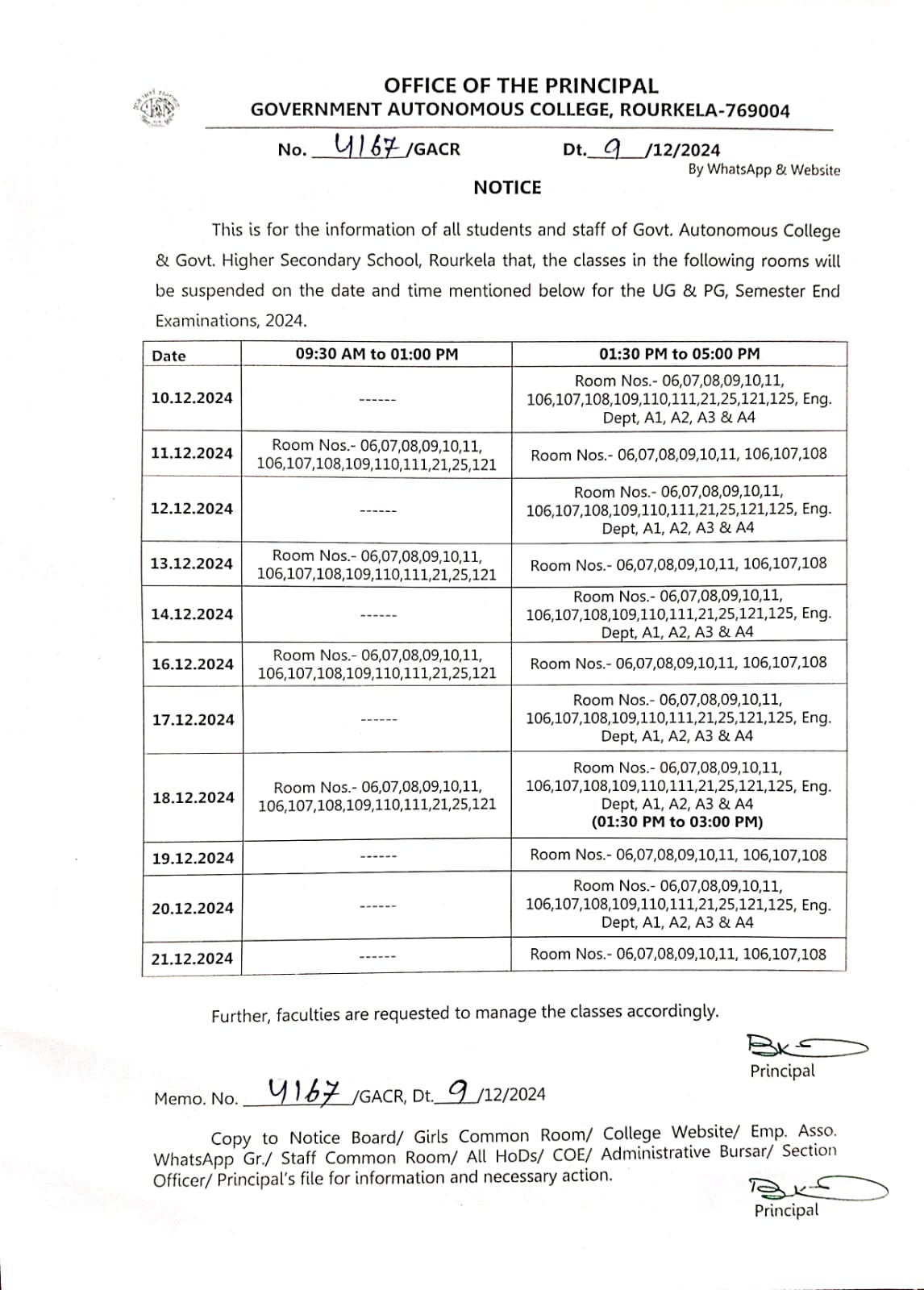 OFFICE OF THE PRINCIPAL
GOVERNMENT AUTONOMOUS COLLEGE, ROURKELA-769004

No. 4167 /GACR Dt. 9 /12/2024
By WhatsApp & Website

NOTICE

This is for the information of all students and staff of Govt. Autonomous College & Govt. Higher Secondary School, Rourkela that, the classes in the following rooms will be suspended on the date and time mentioned below for the UG & PG, Semester End Examinations, 2024.

| Date | 09:30 AM to 01:00 PM | 01:30 PM to 05:00 PM |
|---|---|---|
| 10.12.2024 | ------ | Room Nos.- 06,07,08,09,10,11, 106,107,108,109,110,111,21,25,121,125, Eng. Dept, A1, A2, A3 & A4 |
| 11.12.2024 | Room Nos.- 06,07,08,09,10,11, 106,107,108,109,110,111,21,25,121 | Room Nos.- 06,07,08,09,10,11, 106,107,108 |
| 12.12.2024 | ------ | Room Nos.- 06,07,08,09,10,11, 106,107,108,109,110,111,21,25,121,125, Eng. Dept, A1, A2, A3 & A4 |
| 13.12.2024 | Room Nos.- 06,07,08,09,10,11, 106,107,108,109,110,111,21,25,121 | Room Nos.- 06,07,08,09,10,11, 106,107,108 |
| 14.12.2024 | ------ | Room Nos.- 06,07,08,09,10,11, 106,107,108,109,110,111,21,25,121,125, Eng. Dept, A1, A2, A3 & A4 |
| 16.12.2024 | Room Nos.- 06,07,08,09,10,11, 106,107,108,109,110,111,21,25,121 | Room Nos.- 06,07,08,09,10,11, 106,107,108 |
| 17.12.2024 | ------ | Room Nos.- 06,07,08,09,10,11, 106,107,108,109,110,111,21,25,121,125, Eng. Dept, A1, A2, A3 & A4 |
| 18.12.2024 | Room Nos.- 06,07,08,09,10,11, 106,107,108,109,110,111,21,25,121 | Room Nos.- 06,07,08,09,10,11, 106,107,108,109,110,111,21,25,121,125, Eng. Dept, A1, A2, A3 & A4 **(01:30 PM to 03:00 PM)** |
| 19.12.2024 | ------ | Room Nos.- 06,07,08,09,10,11, 106,107,108 |
| 20.12.2024 | ------ | Room Nos.- 06,07,08,09,10,11, 106,107,108,109,110,111,21,25,121,125, Eng. Dept, A1, A2, A3 & A4 |
| 21.12.2024 | ------ | Room Nos.- 06,07,08,09,10,11, 106,107,108 |

Further, faculties are requested to manage the classes accordingly.

Principal

Memo. No. 4167 /GACR, Dt. 9 /12/2024

Copy to Notice Board/ Girls Common Room/ College Website/ Emp. Asso. WhatsApp Gr./ Staff Common Room/ All HoDs/ COE/ Administrative Bursar/ Section Officer/ Principal's file for information and necessary action.

Principal